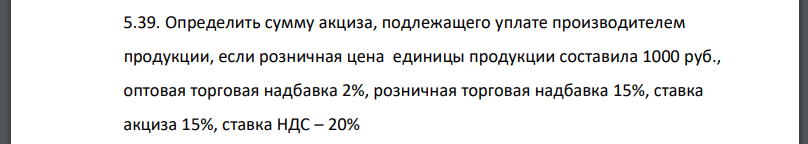 5.39. Определить сумму акциза, подлежащего уплате производителем продукции, если розничная цена единицы продукции составила 1000 руб., оптовая торговая надбавка 2%, розничная торговая надбавка 15%, ставка акциза 15%, ставка НДС – 20%